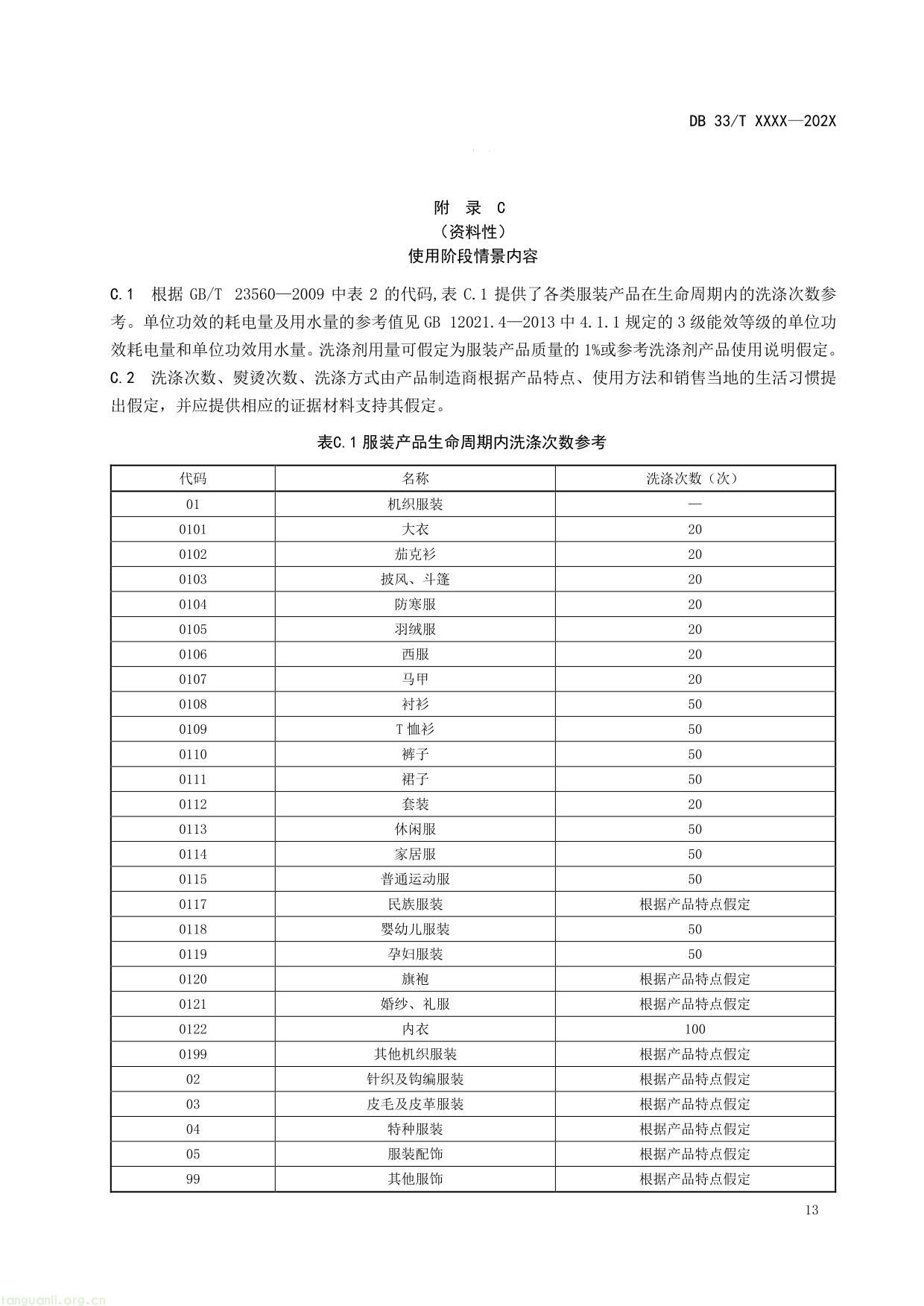 DB 33/T XXXX—202X

附 录 C
（资料性）
使用阶段情景内容

C.1 根据 GB/T 23560—2009 中表 2 的代码,表 C.1 提供了各类服装产品在生命周期内的洗涤次数参考。单位功效的耗电量及用水量的参考值见 GB 12021.4—2013 中 4.1.1 规定的 3 级能效等级的单位功效耗电量和单位功效用水量。洗涤剂用量可假定为服装产品质量的 1%或参考洗涤剂产品使用说明假定。

C.2 洗涤次数、熨烫次数、洗涤方式由产品制造商根据产品特点、使用方法和销售当地的生活习惯提出假定，并应提供相应的证据材料支持其假定。

表C.1 服装产品生命周期内洗涤次数参考

| 代码 | 名称 | 洗涤次数（次） |
|---|---|---|
| 01 | 机织服装 | — |
| 0101 | 大衣 | 20 |
| 0102 | 茄克衫 | 20 |
| 0103 | 披风、斗篷 | 20 |
| 0104 | 防寒服 | 20 |
| 0105 | 羽绒服 | 20 |
| 0106 | 西服 | 20 |
| 0107 | 马甲 | 20 |
| 0108 | 衬衫 | 50 |
| 0109 | T 恤衫 | 50 |
| 0110 | 裤子 | 50 |
| 0111 | 裙子 | 50 |
| 0112 | 套装 | 20 |
| 0113 | 休闲服 | 50 |
| 0114 | 家居服 | 50 |
| 0115 | 普通运动服 | 50 |
| 0117 | 民族服装 | 根据产品特点假定 |
| 0118 | 婴幼儿服装 | 50 |
| 0119 | 孕妇服装 | 50 |
| 0120 | 旗袍 | 根据产品特点假定 |
| 0121 | 婚纱、礼服 | 根据产品特点假定 |
| 0122 | 内衣 | 100 |
| 0199 | 其他机织服装 | 根据产品特点假定 |
| 02 | 针织及钩编服装 | 根据产品特点假定 |
| 03 | 皮毛及皮革服装 | 根据产品特点假定 |
| 04 | 特种服装 | 根据产品特点假定 |
| 05 | 服装配饰 | 根据产品特点假定 |
| 99 | 其他服饰 | 根据产品特点假定 |

13

tanguanli.org.cn